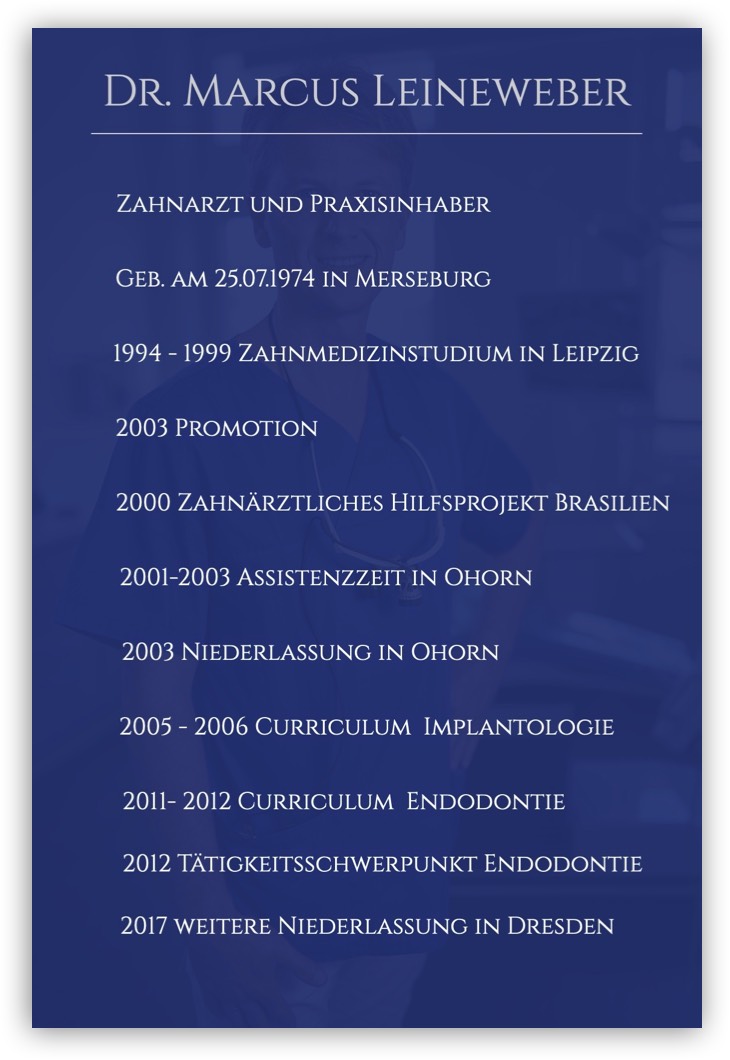 Dr. Marcus Leineweber

Zahnarzt und Praxisinhaber

Geb. am 25.07.1974 in Merseburg

1994 - 1999 Zahnmedizinstudium in Leipzig

2003 Promotion

2000 Zahnärztliches Hilfsprojekt Brasilien

2001-2003 Assistenzzeit in Ohorn

2003 Niederlassung in Ohorn

2005 - 2006 Curriculum Implantologie

2011- 2012 Curriculum Endodontie

2012 Tätigkeitsschwerpunkt Endodontie

2017 weitere Niederlassung in Dresden